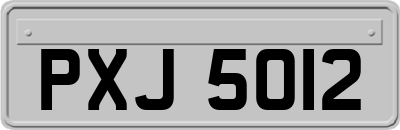 PXJ 5012